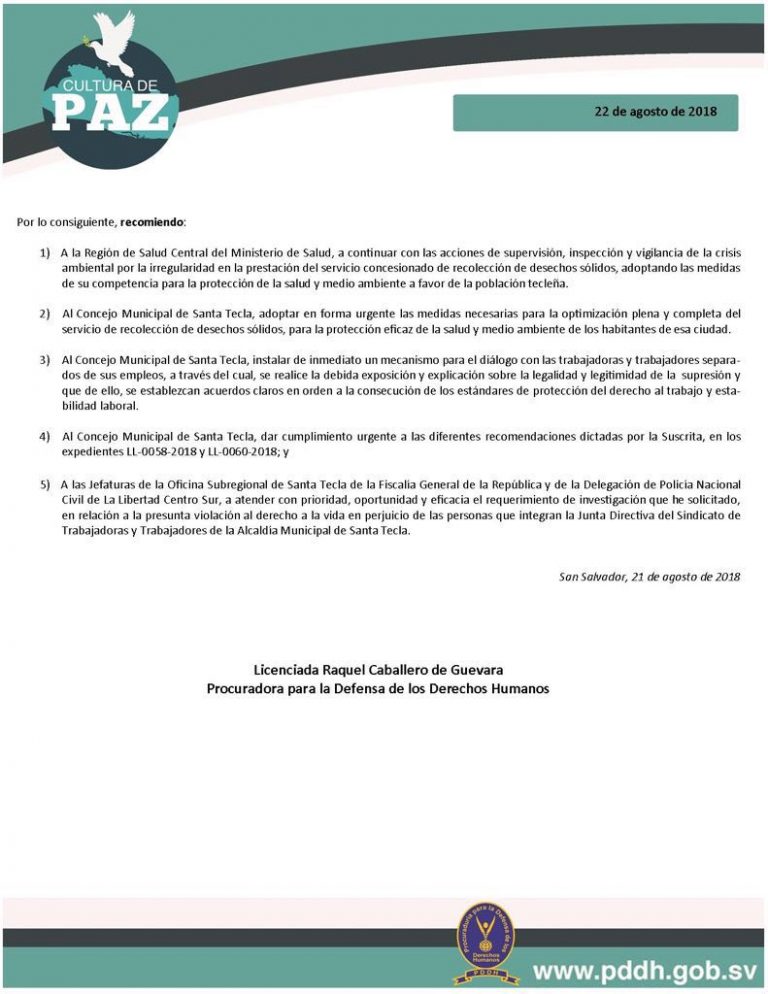 CULTURA DE PAZ

22 de agosto de 2018

Por lo consiguiente, recomiendo:

1) A la Región de Salud Central del Ministerio de Salud, a continuar con las acciones de supervisión, inspección y vigilancia de la crisis ambiental por la irregularidad en la prestación del servicio concesionado de recolección de desechos sólidos, adoptando las medidas de su competencia para la protección de la salud y medio ambiente a favor de la población tecleña.

2) Al Concejo Municipal de Santa Tecla, adoptar en forma urgente las medidas necesarias para la optimización plena y completa del servicio de recolección de desechos sólidos, para la protección eficaz de la salud y medio ambiente de los habitantes de esa ciudad.

3) Al Concejo Municipal de Santa Tecla, instalar de inmediato un mecanismo para el diálogo con las trabajadoras y trabajadores separados de sus empleos, a través del cual, se realice la debida exposición y explicación sobre la legalidad y legitimidad de la supresión y que de ello, se establezcan acuerdos claros en orden a la consecución de los estándares de protección del derecho al trabajo y estabilidad laboral.

4) Al Concejo Municipal de Santa Tecla, dar cumplimiento urgente a las diferentes recomendaciones dictadas por la Suscrita, en los expedientes LL-0058-2018 y LL-0060-2018; y

5) A las Jefaturas de la Oficina Subregional de Santa Tecla de la Fiscalía General de la República y de la Delegación de Policía Nacional Civil de La Libertad Centro Sur, a atender con prioridad, oportunidad y eficacia el requerimiento de investigación que he solicitado, en relación a la presunta violación al derecho a la vida en perjuicio de las personas que integran la Junta Directiva del Sindicato de Trabajadoras y Trabajadores de la Alcaldía Municipal de Santa Tecla.

San Salvador, 21 de agosto de 2018

Licenciada Raquel Caballero de Guevara
Procuradora para la Defensa de los Derechos Humanos

Procuraduría para la Defensa de los Derechos Humanos PDDH

www.pddh.gob.sv